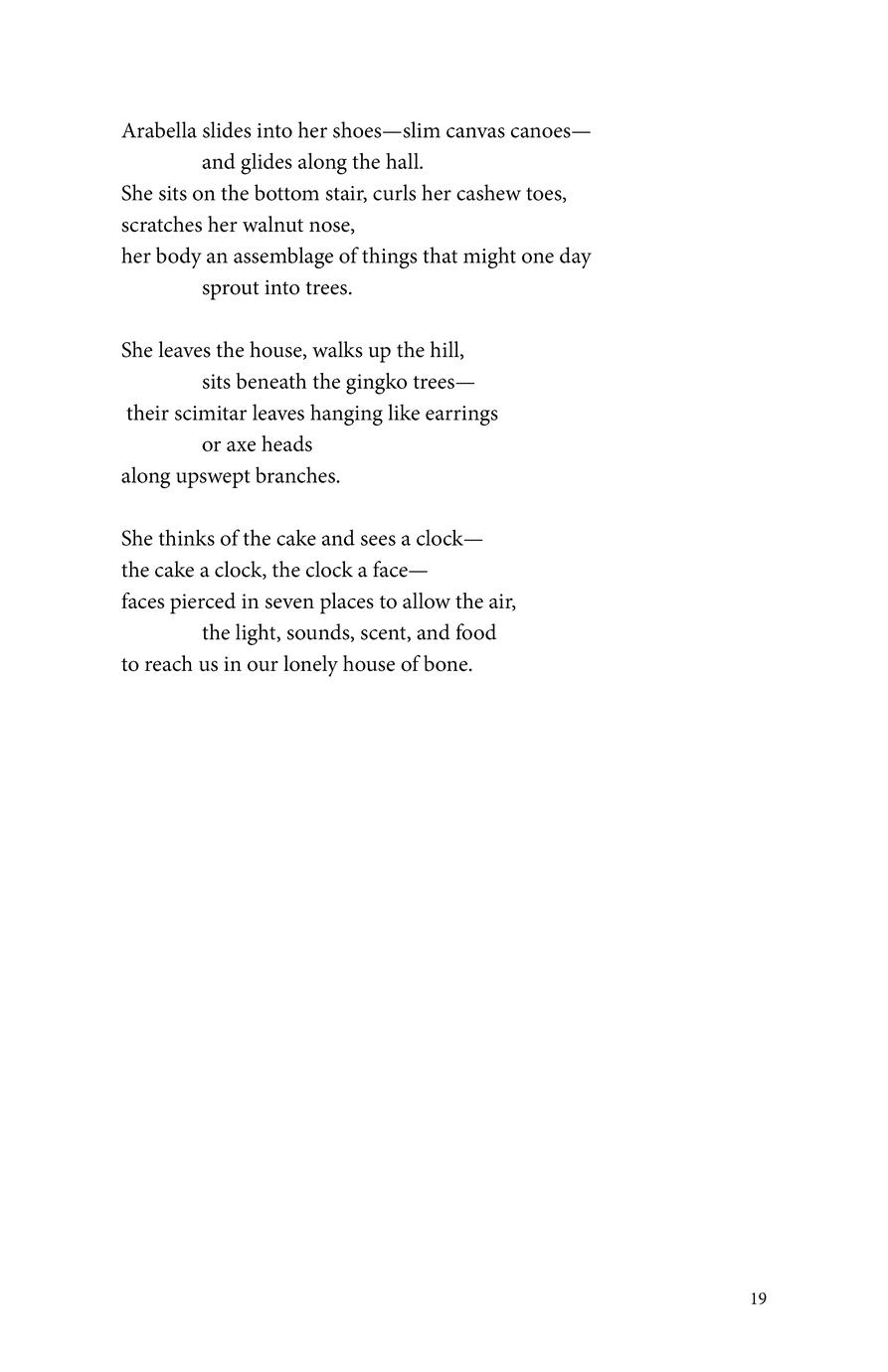 Arabella slides into her shoes—slim canvas canoes—
and glides along the hall.
She sits on the bottom stair, curls her cashew toes,
scratches her walnut nose,
her body an assemblage of things that might one day
sprout into trees.

She leaves the house, walks up the hill,
sits beneath the gingko trees—
their scimitar leaves hanging like earrings
or axe heads
along upswept branches.

She thinks of the cake and sees a clock—
the cake a clock, the clock a face—
faces pierced in seven places to allow the air,
the light, sounds, scent, and food
to reach us in our lonely house of bone.

19